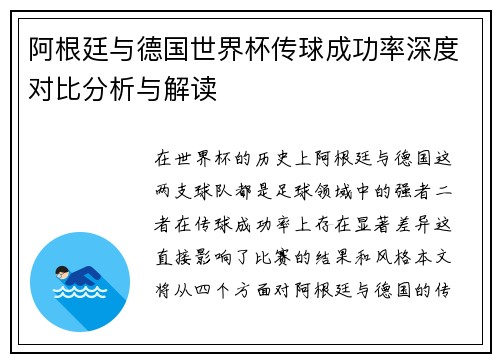 阿根廷与德国世界杯传球成功率深度对比分析与解读

在世界杯的历史上阿根廷与德国这两支球队都是足球领域中的强者二者在传球成功率上存在显著差异这直接影响了比赛的结果和风格本文将从四个方面对阿根廷与德国的传